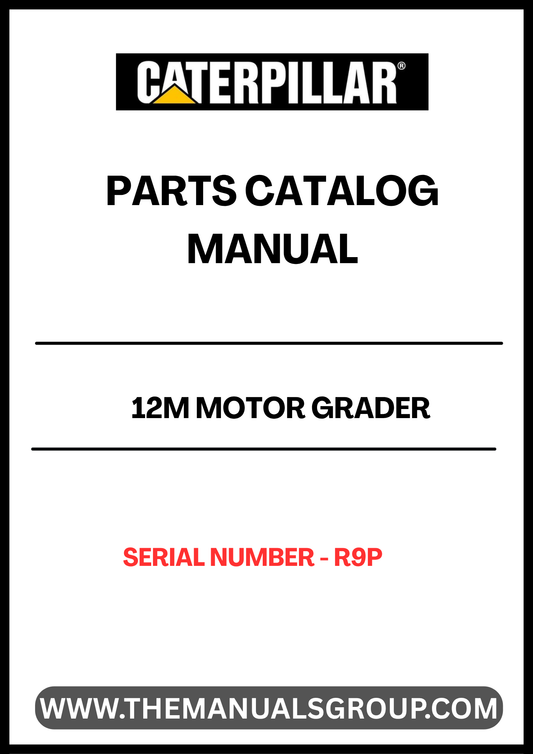 CATERPILLAR®

PARTS CATALOG MANUAL

12M MOTOR GRADER

SERIAL NUMBER - R9P

WWW.THEMANUALSGROUP.COM